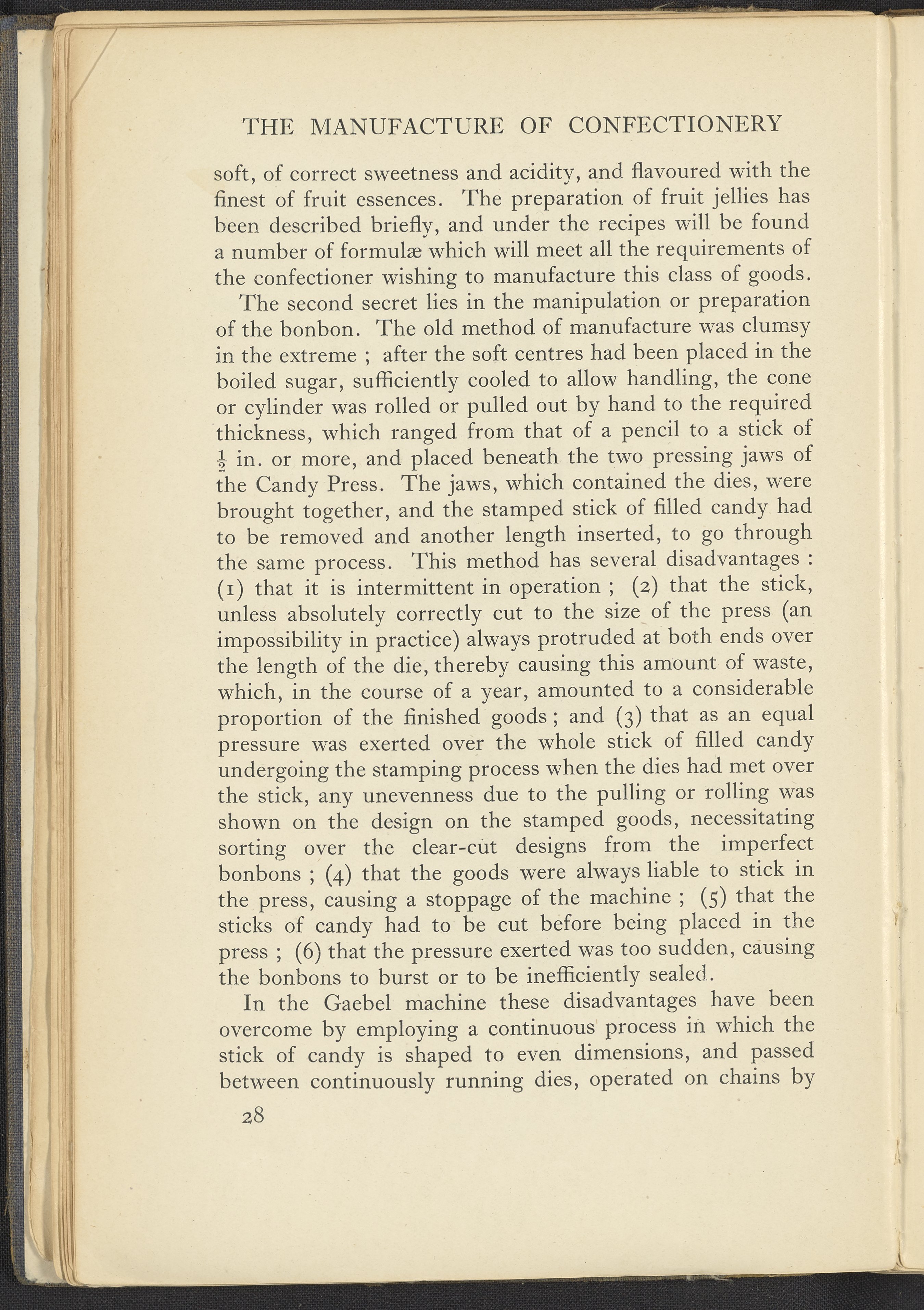 THE MANUFACTURE OF CONFECTIONERY

soft, of correct sweetness and acidity, and flavoured with the finest of fruit essences. The preparation of fruit jellies has been described briefly, and under the recipes will be found a number of formulæ which will meet all the requirements of the confectioner wishing to manufacture this class of goods.

The second secret lies in the manipulation or preparation of the bonbon. The old method of manufacture was clumsy in the extreme ; after the soft centres had been placed in the boiled sugar, sufficiently cooled to allow handling, the cone or cylinder was rolled or pulled out by hand to the required thickness, which ranged from that of a pencil to a stick of $\frac{1}{2}$ in. or more, and placed beneath the two pressing jaws of the Candy Press. The jaws, which contained the dies, were brought together, and the stamped stick of filled candy had to be removed and another length inserted, to go through the same process. This method has several disadvantages : (1) that it is intermittent in operation ; (2) that the stick, unless absolutely correctly cut to the size of the press (an impossibility in practice) always protruded at both ends over the length of the die, thereby causing this amount of waste, which, in the course of a year, amounted to a considerable proportion of the finished goods ; and (3) that as an equal pressure was exerted over the whole stick of filled candy undergoing the stamping process when the dies had met over the stick, any unevenness due to the pulling or rolling was shown on the design on the stamped goods, necessitating sorting over the clear-cut designs from the imperfect bonbons ; (4) that the goods were always liable to stick in the press, causing a stoppage of the machine ; (5) that the sticks of candy had to be cut before being placed in the press ; (6) that the pressure exerted was too sudden, causing the bonbons to burst or to be inefficiently sealed.

In the Gaebel machine these disadvantages have been overcome by employing a continuous process in which the stick of candy is shaped to even dimensions, and passed between continuously running dies, operated on chains by

28